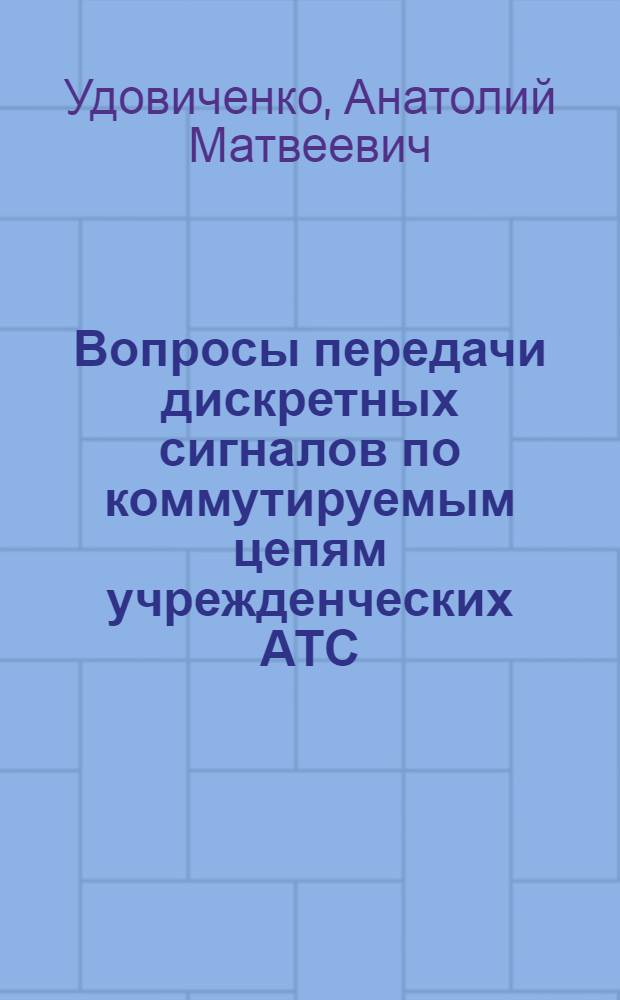 Удовиченко, Анатолий Матвеевич

Вопросы передачи дискретных сигналов по коммутируемым цепям учрежденческих АТС